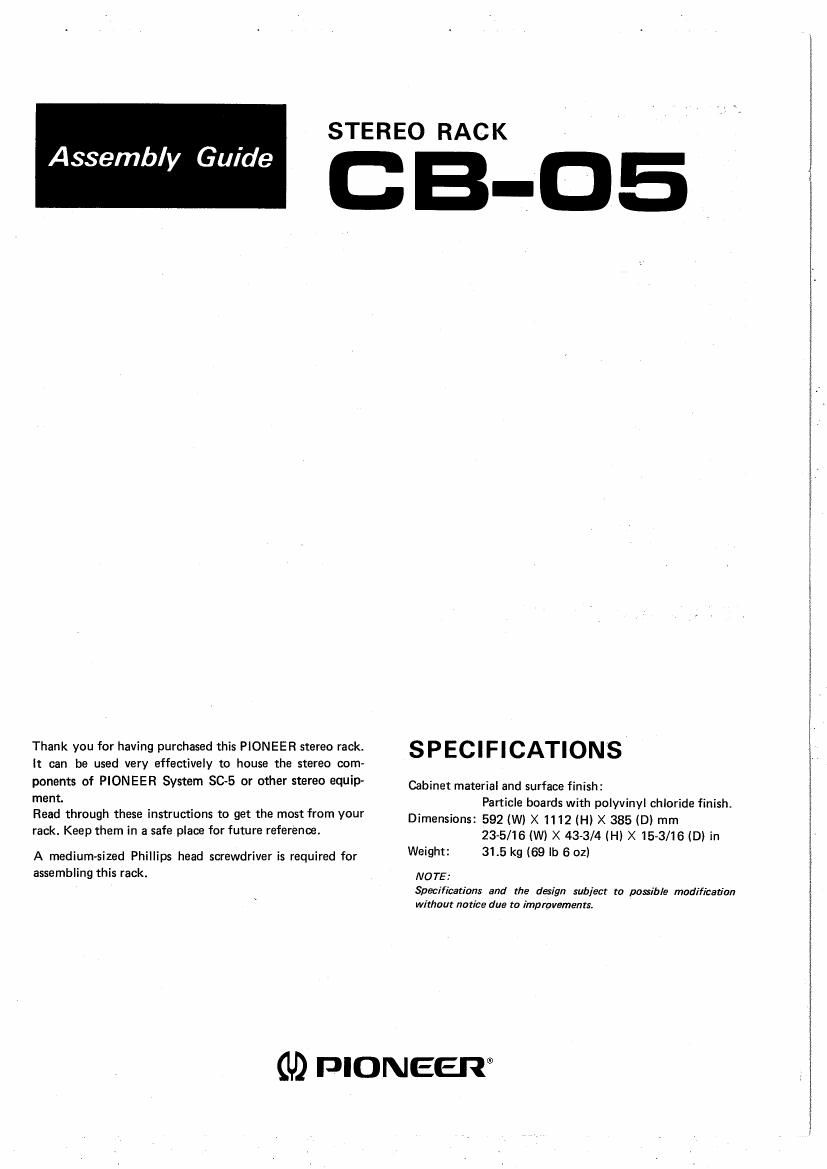 Assembly Guide

STEREO RACK

CB-05

Thank you for having purchased this PIONEER stereo rack. It can be used very effectively to house the stereo components of PIONEER System SC-5 or other stereo equipment.
Read through these instructions to get the most from your rack. Keep them in a safe place for future reference.

A medium-sized Phillips head screwdriver is required for assembling this rack.

SPECIFICATIONS

Cabinet material and surface finish:
Particle boards with polyvinyl chloride finish.
Dimensions: 592 (W) X 1112 (H) X 385 (D) mm
23-5/16 (W) X 43-3/4 (H) X 15-3/16 (D) in
Weight: 31.5 kg (69 lb 6 oz)

NOTE:
Specifications and the design subject to possible modification without notice due to improvements.

PIONEER®